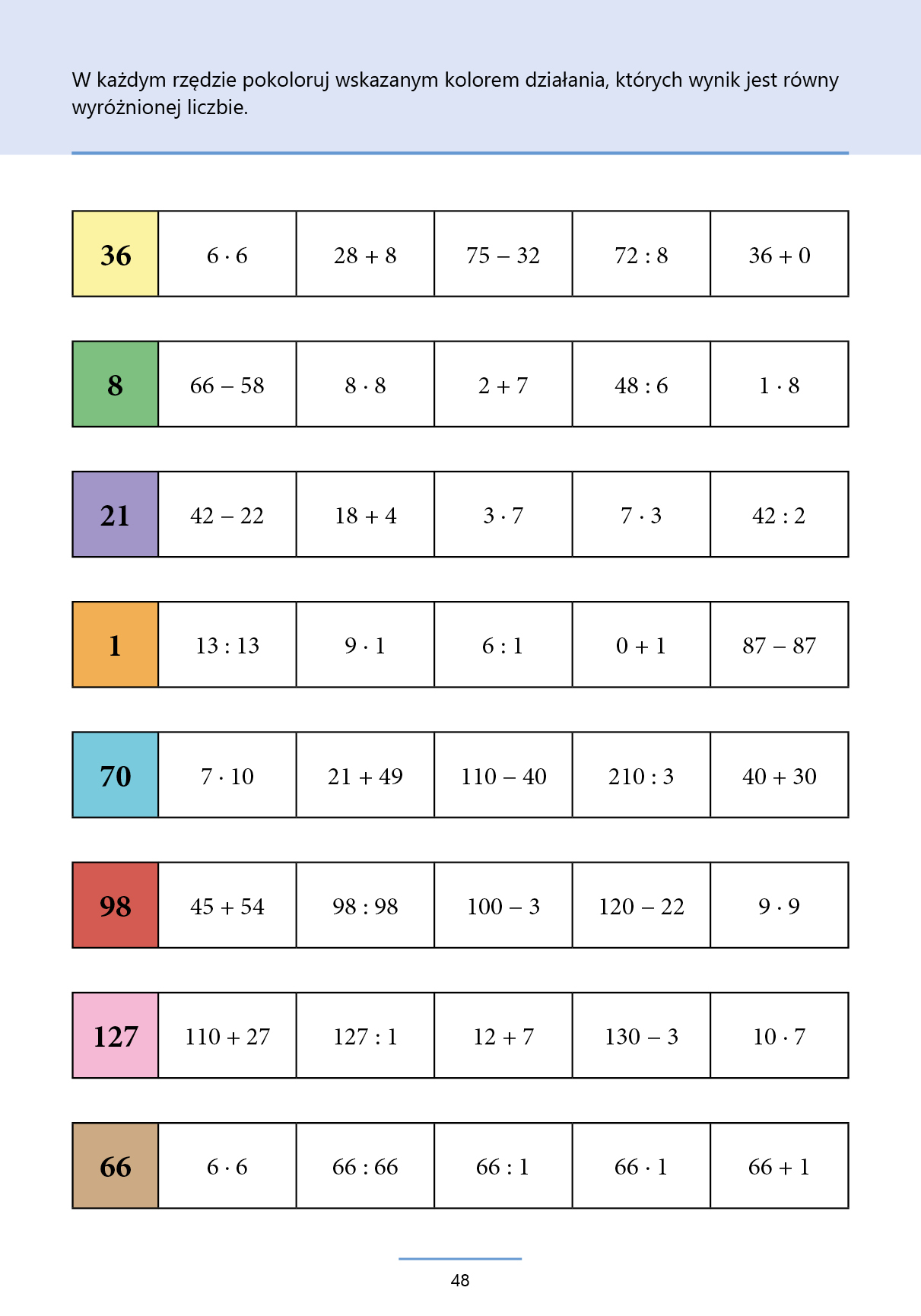 W każdym rzędzie pokoloruj wskazanym kolorem działania, których wynik jest równy wyróżnionej liczbie.

| 36 | $6 \cdot 6$ | $28 + 8$ | $75 - 32$ | $72 : 8$ | $36 + 0$ |
|---|---|---|---|---|---|
| 8 | $66 - 58$ | $8 \cdot 8$ | $2 + 7$ | $48 : 6$ | $1 \cdot 8$ |
| 21 | $42 - 22$ | $18 + 4$ | $3 \cdot 7$ | $7 \cdot 3$ | $42 : 2$ |
| 1 | $13 : 13$ | $9 \cdot 1$ | $6 : 1$ | $0 + 1$ | $87 - 87$ |
| 70 | $7 \cdot 10$ | $21 + 49$ | $110 - 40$ | $210 : 3$ | $40 + 30$ |
| 98 | $45 + 54$ | $98 : 98$ | $100 - 3$ | $120 - 22$ | $9 \cdot 9$ |
| 127 | $110 + 27$ | $127 : 1$ | $12 + 7$ | $130 - 3$ | $10 \cdot 7$ |
| 66 | $6 \cdot 6$ | $66 : 66$ | $66 : 1$ | $66 \cdot 1$ | $66 + 1$ |

48